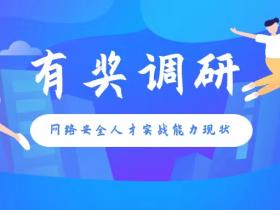 有奖调研

网络安全人才实战能力现状